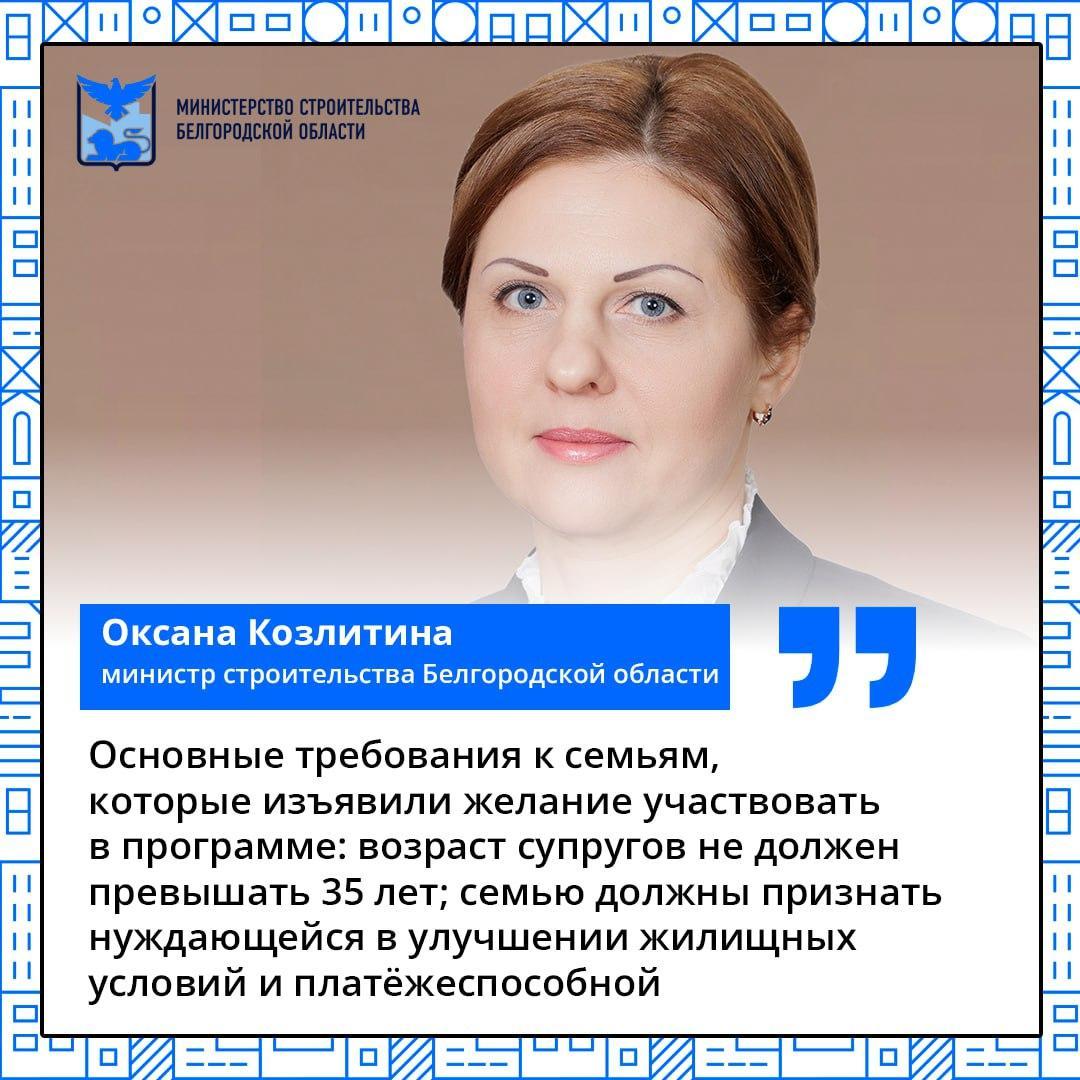 МИНИСТЕРСТВО СТРОИТЕЛЬСТВА БЕЛГОРОДСКОЙ ОБЛАСТИ

Оксана Козлитина
министр строительства Белгородской области

Основные требования к семьям, которые изъявили желание участвовать в программе: возраст супругов не должен превышать 35 лет; семью должны признать нуждающейся в улучшении жилищных условий и платёжеспособной